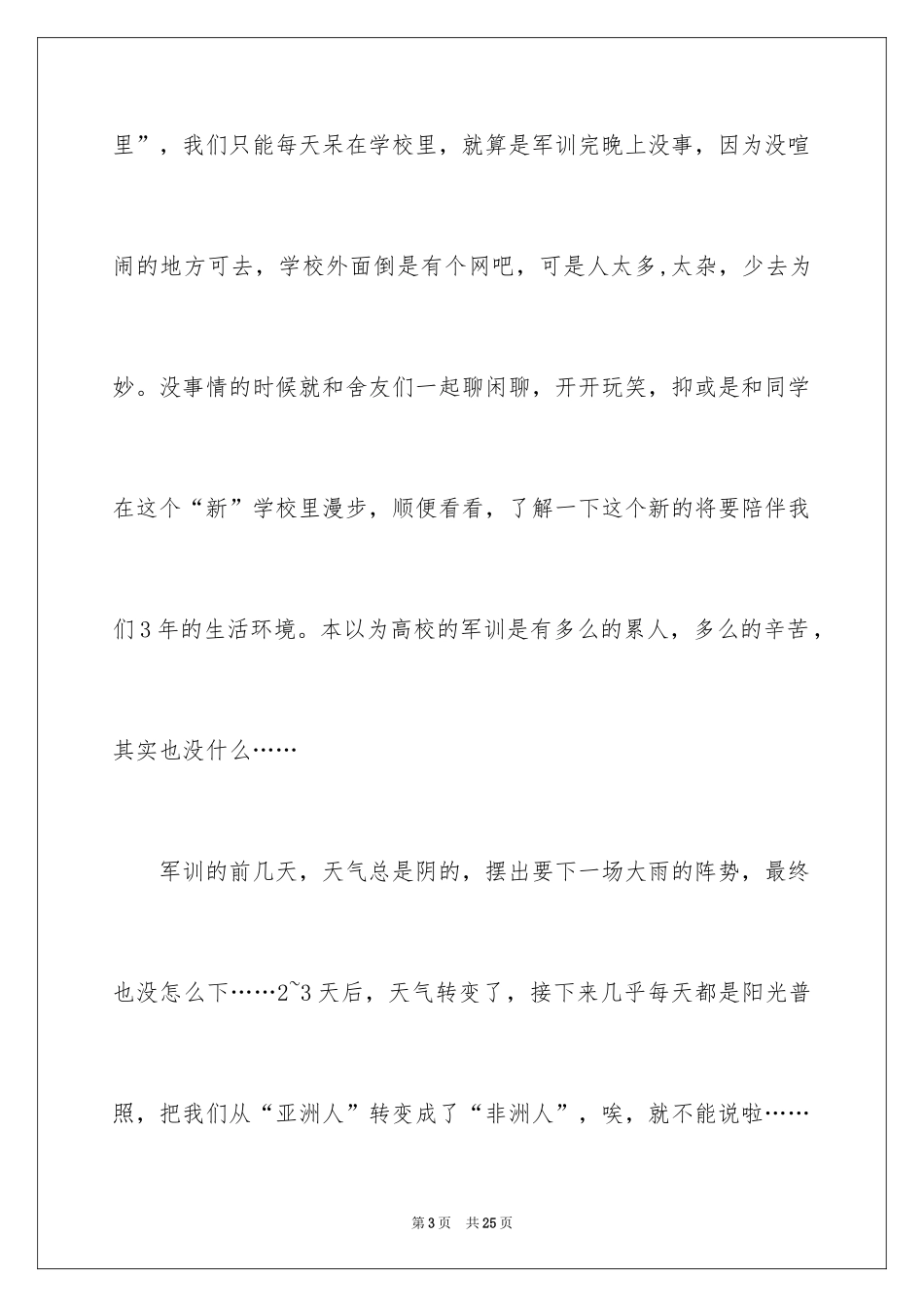 里”，我们只能每天呆在学校里，就算是军训完晚上没事，因为没喧闹的地方可去，学校外面倒是有个网吧，可是人太多,太杂，少去为妙。没事情的时候就和舍友们一起聊闲聊，开开玩笑，抑或是和同学在这个“新”学校里漫步，顺便看看，了解一下这个新的将要陪伴我们3年的生活环境。本以为高校的军训是有多么的累人，多么的辛苦，其实也没什么……

军训的前几天，天气总是阴的，摆出要下一场大雨的阵势，最终也没怎么下……2~3天后，天气转变了，接下来几乎每天都是阳光普照，把我们从“亚洲人”转变成了“非洲人”，唉，就不能说啦……

第3页 共25页